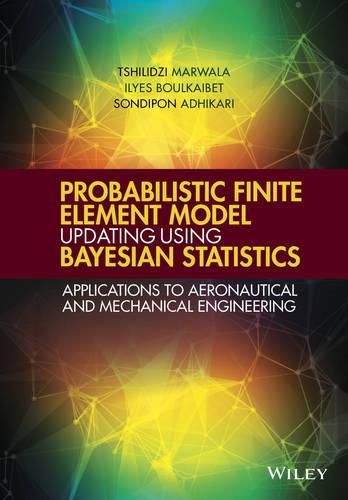 TSHILIDZI MARWALA
ILYES BOULKAIBET
SONDIPON ADHIKARI

PROBABILISTIC FINITE ELEMENT MODEL UPDATING USING BAYESIAN STATISTICS

APPLICATIONS TO AERONAUTICAL AND MECHANICAL ENGINEERING

WILEY